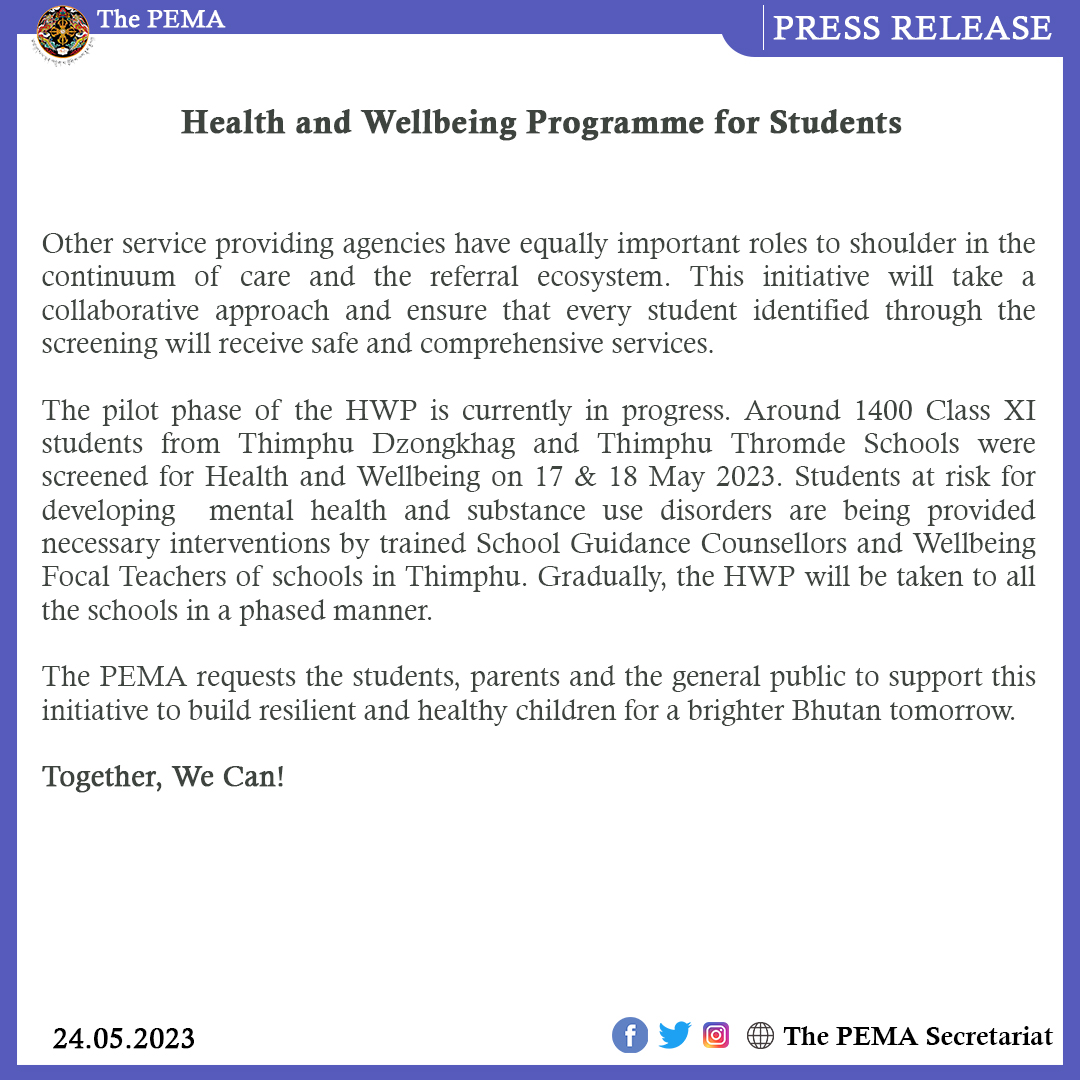 The PEMA

PRESS RELEASE

Health and Wellbeing Programme for Students

Other service providing agencies have equally important roles to shoulder in the continuum of care and the referral ecosystem. This initiative will take a collaborative approach and ensure that every student identified through the screening will receive safe and comprehensive services.

The pilot phase of the HWP is currently in progress. Around 1400 Class XI students from Thimphu Dzongkhag and Thimphu Thromde Schools were screened for Health and Wellbeing on 17 & 18 May 2023. Students at risk for developing mental health and substance use disorders are being provided necessary interventions by trained School Guidance Counsellors and Wellbeing Focal Teachers of schools in Thimphu. Gradually, the HWP will be taken to all the schools in a phased manner.

The PEMA requests the students, parents and the general public to support this initiative to build resilient and healthy children for a brighter Bhutan tomorrow.

Together, We Can!

24.05.2023

The PEMA Secretariat